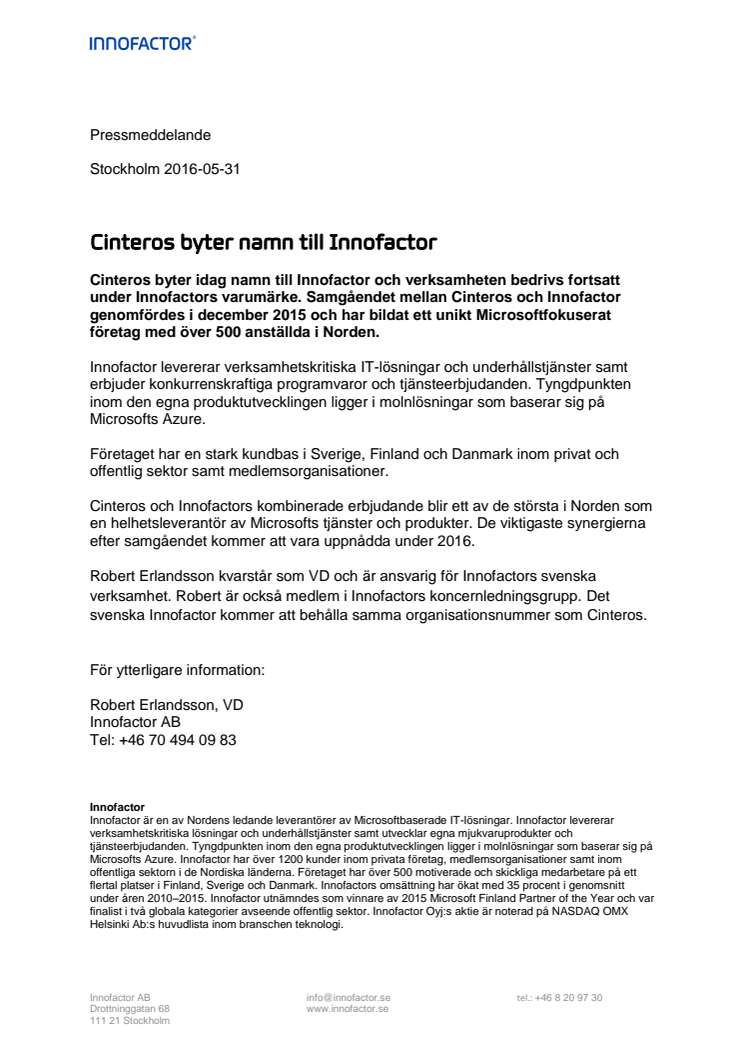 INNOFACTOR®

Pressmeddelande

Stockholm 2016-05-31

Cinteros byter namn till Innofactor

Cinteros byter idag namn till Innofactor och verksamheten bedrivs fortsatt under Innofactors varumärke. Samgåendet mellan Cinteros och Innofactor genomfördes i december 2015 och har bildat ett unikt Microsoftfokuserat företag med över 500 anställda i Norden.

Innofactor levererar verksamhetskritiska IT-lösningar och underhållstjänster samt erbjuder konkurrenskraftiga programvaror och tjänsteerbjudanden. Tyngdpunkten inom den egna produktutvecklingen ligger i molnlösningar som baserar sig på Microsofts Azure.

Företaget har en stark kundbas i Sverige, Finland och Danmark inom privat och offentlig sektor samt medlemsorganisationer.

Cinteros och Innofactors kombinerade erbjudande blir ett av de största i Norden som en helhetsleverantör av Microsofts tjänster och produkter. De viktigaste synergierna efter samgåendet kommer att vara uppnådda under 2016.

Robert Erlandsson kvarstår som VD och är ansvarig för Innofactors svenska verksamhet. Robert är också medlem i Innofactors koncernledningsgrupp. Det svenska Innofactor kommer att behålla samma organisationsnummer som Cinteros.

För ytterligare information:

Robert Erlandsson, VD
Innofactor AB
Tel: +46 70 494 09 83

Innofactor
Innofactor är en av Nordens ledande leverantörer av Microsoftbaserade IT-lösningar. Innofactor levererar verksamhetskritiska lösningar och underhållstjänster samt utvecklar egna mjukvaruprodukter och tjänsteerbjudanden. Tyngdpunkten inom den egna produktutvecklingen ligger i molnlösningar som baserar sig på Microsofts Azure. Innofactor har över 1200 kunder inom privata företag, medlemsorganisationer samt inom offentliga sektorn i de Nordiska länderna. Företaget har över 500 motiverade och skickliga medarbetare på ett flertal platser i Finland, Sverige och Danmark. Innofactors omsättning har ökat med 35 procent i genomsnitt under åren 2010–2015. Innofactor utnämndes som vinnare av 2015 Microsoft Finland Partner of the Year och var finalist i två globala kategorier avseende offentlig sektor. Innofactor Oyj:s aktie är noterad på NASDAQ OMX Helsinki Ab:s huvudlista inom branschen teknologi.

Innofactor AB
Drottninggatan 68
111 21 Stockholm

info@innofactor.se
www.innofactor.se

tel.: +46 8 20 97 30